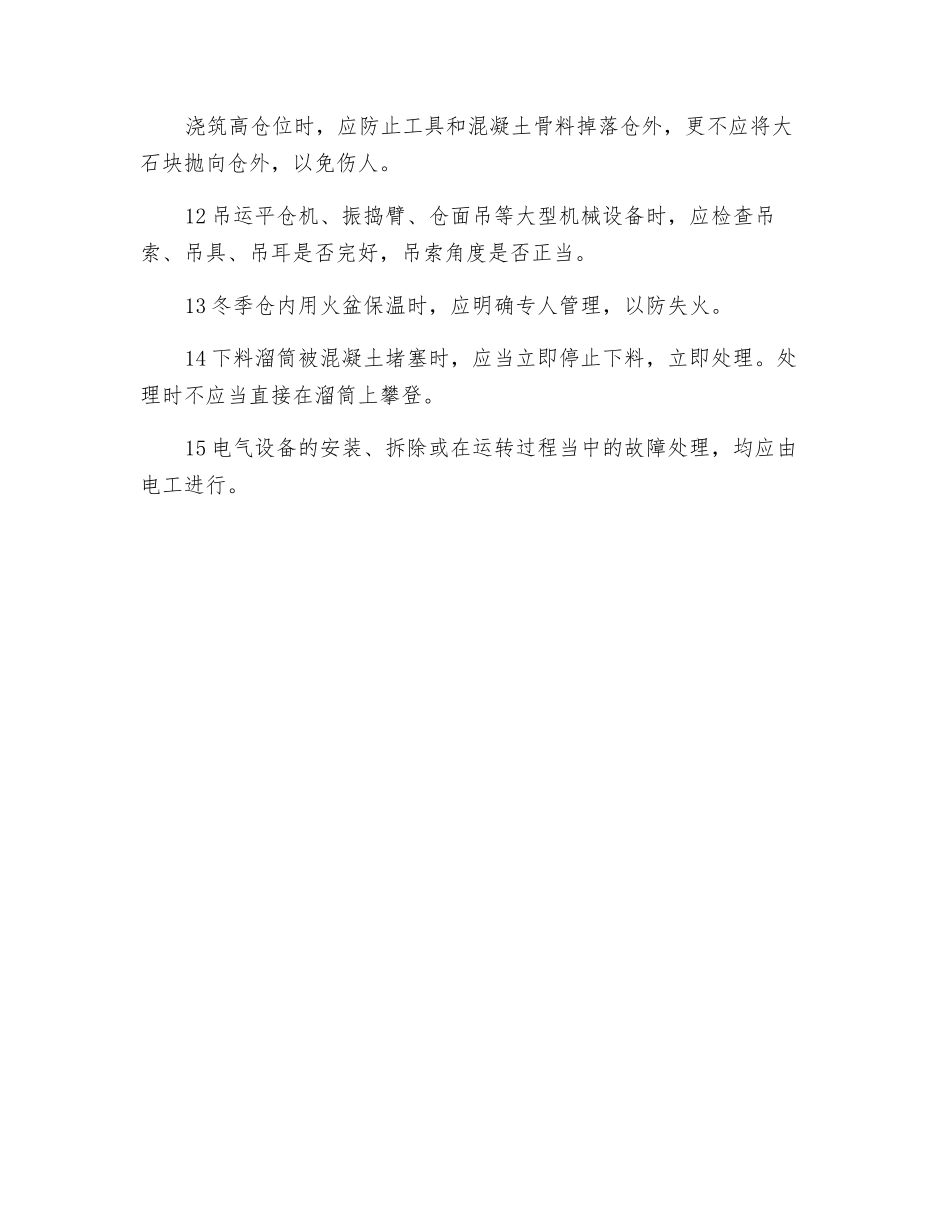 浇筑高仓位时，应防止工具和混凝土骨料掉落仓外，更不应将大石块抛向仓外，以免伤人。

12 吊运平仓机、振捣臂、仓面吊等大型机械设备时，应检查吊索、吊具、吊耳是否完好，吊索角度是否正当。

13 冬季仓内用火盆保温时，应明确专人管理，以防失火。

14 下料溜筒被混凝土堵塞时，应当立即停止下料，立即处理。处理时不应当直接在溜筒上攀登。

15 电气设备的安装、拆除或在运转过程当中的故障处理，均应由电工进行。